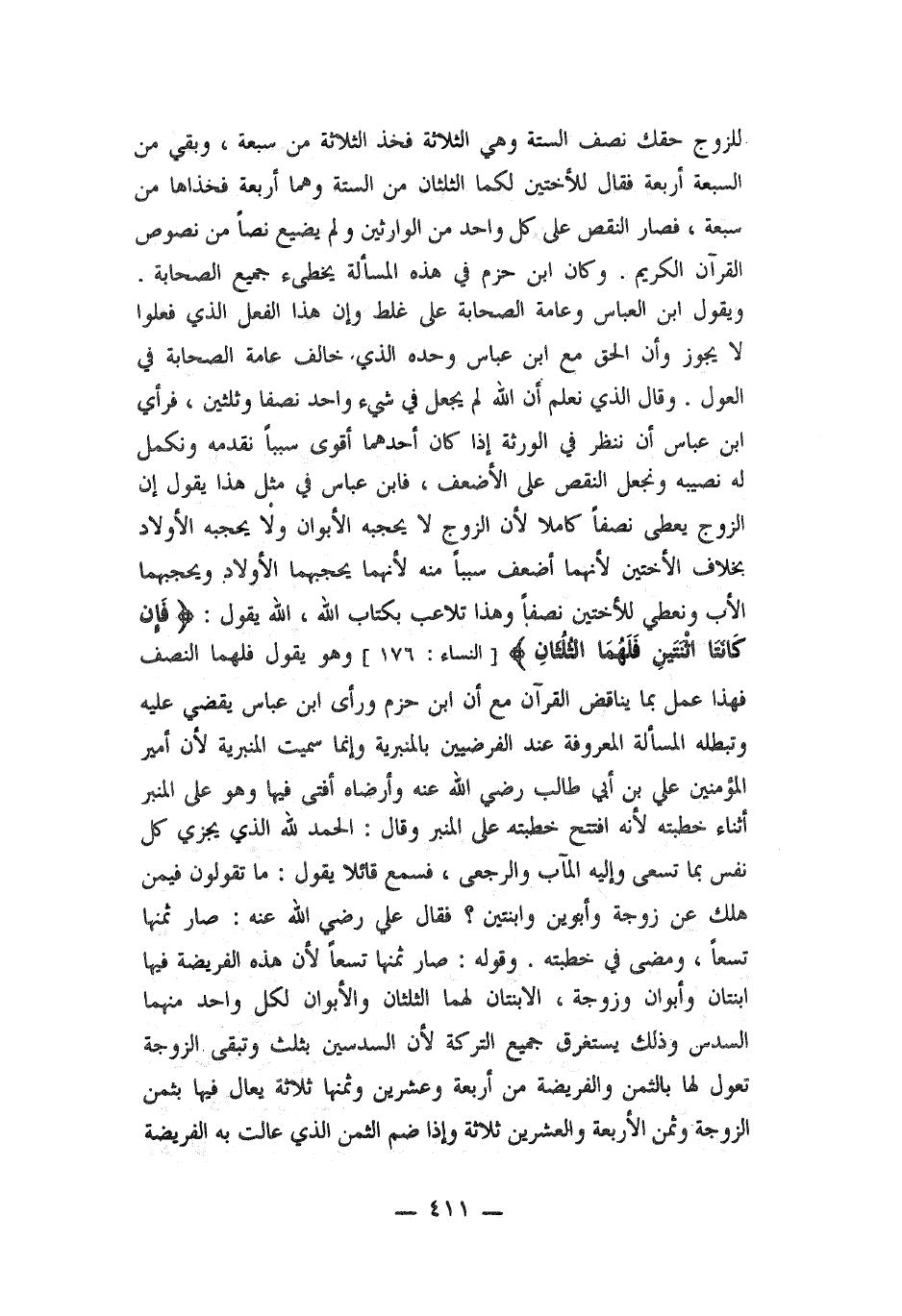 للزوج حقك نصف الستة وهي الثلاثة فخذ الثلاثة من سبعة ، وبقي من السبعة أربعة فقال للأختين لكما الثلثان من الستة وهما أربعة فخذاها من سبعة ، فصار النقص على كل واحد من الوارثين و لم يضيع نصاً من نصوص القرآن الكريم . وكان ابن حزم في هذه المسألة يخطىء جميع الصحابة . ويقول ابن العباس وعامة الصحابة على غلط وإن هذا الفعل الذي فعلوا لا يجوز وأن الحق مع ابن عباس وحده الذي، خالف عامة الصحابة في العول . وقال الذي نعلم أن الله لم يجعل في شيء واحد نصفا وثلثين ، فرأي ابن عباس أن ننظر في الورثة إذا كان أحدهما أقوى سبباً نقدمه ونكمل له نصيبه ونجعل النقص على الأضعف ، فابن عباس في مثل هذا يقول إن الزوج يعطى نصفاً كاملا لأن الزوج لا يحجبه الأبوان ولا يحجبه الأولاد بخلاف الأختين لأنهما أضعف سبباً منه لأنهما يحجبهما الأولاد ويحجبهما الأب ونعطي للأختين نصفاً وهذا تلاعب بكتاب الله ، الله يقول : ﴿ فَإِن كَانَتَا اثْنَتَيْنِ فَلَهُمَا الثُّلُثَانِ ﴾ [ النساء : ١٧٦ ] وهو يقول فلهما النصف فهذا عمل بما يناقض القرآن مع أن ابن حزم ورأى ابن عباس يقضي عليه وتبطله المسألة المعروفة عند الفرضيين بالمنبرية وإنما سميت المنبرية لأن أمير المؤمنين علي بن أبي طالب رضي الله عنه وأرضاه أفتى فيها وهو على المنبر أثناء خطبته لأنه افتتح خطبته على المنبر وقال : الحمد لله الذي يجزي كل نفس بما تسعى وإليه المآب والرجعى ، فسمع قائلا يقول : ما تقولون فيمن هلك عن زوجة وأبوين وابنتين ؟ فقال علي رضي الله عنه : صار ثمنها تسعاً ، ومضى في خطبته . وقوله : صار ثمنها تسعاً لأن هذه الفريضة فيها ابنتان وأبوان وزوجة ، الابنتان لهما الثلثان والأبوان لكل واحد منهما السدس وذلك يستغرق جميع التركة لأن السدسين بثلث وتبقى الزوجة تعول لها بالثمن والفريضة من أربعة وعشرين وثمنها ثلاثة يعال فيها بثمن الزوجة وثمن الأربعة والعشرين ثلاثة وإذا ضم الثمن الذي عالت به الفريضة

— ٤١١ —